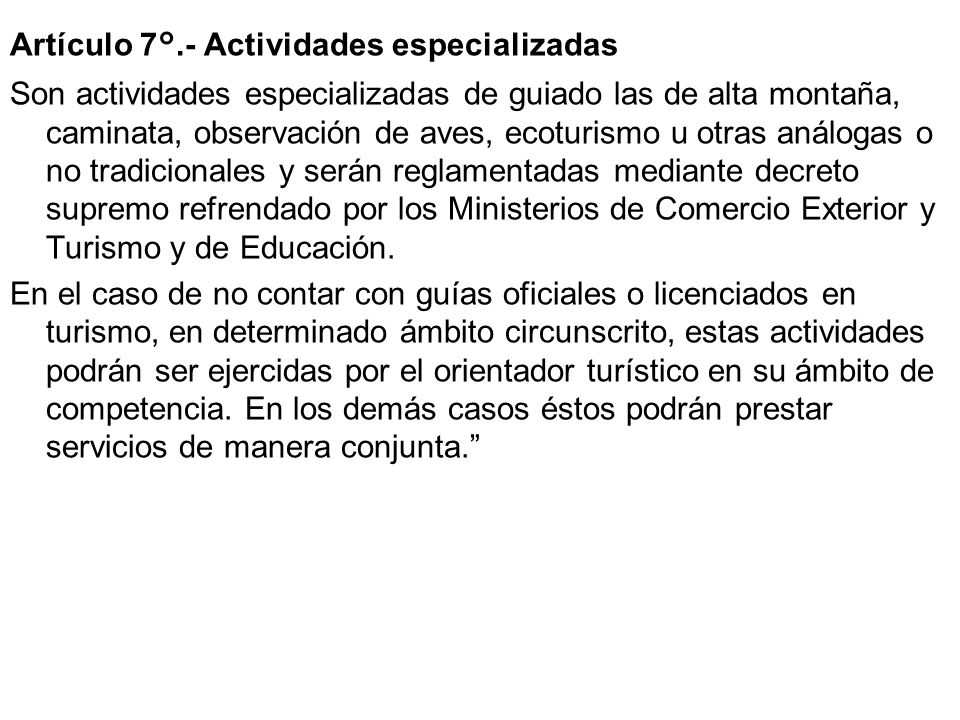 Artículo 7°.- Actividades especializadas

Son actividades especializadas de guiado las de alta montaña, caminata, observación de aves, ecoturismo u otras análogas o no tradicionales y serán reglamentadas mediante decreto supremo refrendado por los Ministerios de Comercio Exterior y Turismo y de Educación.

En el caso de no contar con guías oficiales o licenciados en turismo, en determinado ámbito circunscrito, estas actividades podrán ser ejercidas por el orientador turístico en su ámbito de competencia. En los demás casos éstos podrán prestar servicios de manera conjunta.”